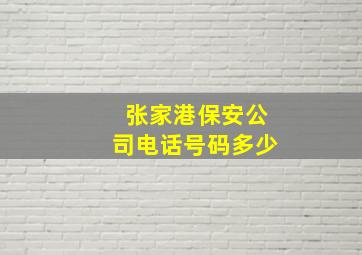 张家港保安公司电话号码多少